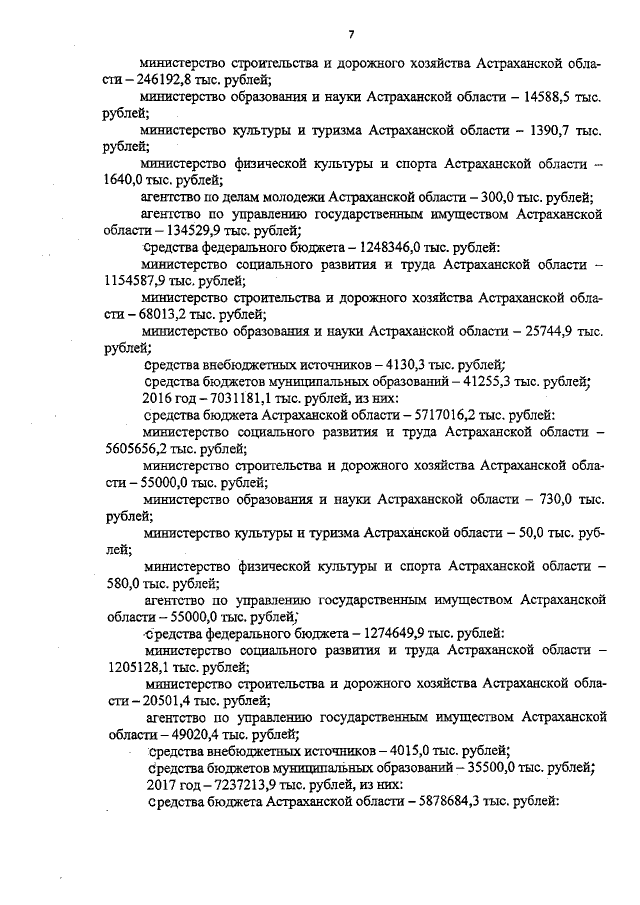 7

министерство строительства и дорожного хозяйства Астраханской области – 246192,8 тыс. рублей;

министерство образования и науки Астраханской области – 14588,5 тыс. рублей;

министерство культуры и туризма Астраханской области – 1390,7 тыс. рублей;

министерство физической культуры и спорта Астраханской области – 1640,0 тыс. рублей;

агентство по делам молодежи Астраханской области – 300,0 тыс. рублей;

агентство по управлению государственным имуществом Астраханской области – 134529,9 тыс. рублей;

средства федерального бюджета – 1248346,0 тыс. рублей:

министерство социального развития и труда Астраханской области – 1154587,9 тыс. рублей;

министерство строительства и дорожного хозяйства Астраханской области – 68013,2 тыс. рублей;

министерство образования и науки Астраханской области – 25744,9 тыс. рублей;

средства внебюджетных источников – 4130,3 тыс. рублей;

средства бюджетов муниципальных образований – 41255,3 тыс. рублей;

2016 год – 7031181,1 тыс. рублей, из них:

средства бюджета Астраханской области – 5717016,2 тыс. рублей:

министерство социального развития и труда Астраханской области – 5605656,2 тыс. рублей;

министерство строительства и дорожного хозяйства Астраханской области – 55000,0 тыс. рублей;

министерство образования и науки Астраханской области – 730,0 тыс. рублей;

министерство культуры и туризма Астраханской области – 50,0 тыс. рублей;

министерство физической культуры и спорта Астраханской области – 580,0 тыс. рублей;

агентство по управлению государственным имуществом Астраханской области – 55000,0 тыс. рублей;

средства федерального бюджета – 1274649,9 тыс. рублей:

министерство социального развития и труда Астраханской области – 1205128,1 тыс. рублей;

министерство строительства и дорожного хозяйства Астраханской области – 20501,4 тыс. рублей;

агентство по управлению государственным имуществом Астраханской области – 49020,4 тыс. рублей;

средства внебюджетных источников – 4015,0 тыс. рублей;

средства бюджетов муниципальных образований – 35500,0 тыс. рублей;

2017 год – 7237213,9 тыс. рублей, из них:

средства бюджета Астраханской области – 5878684,3 тыс. рублей: